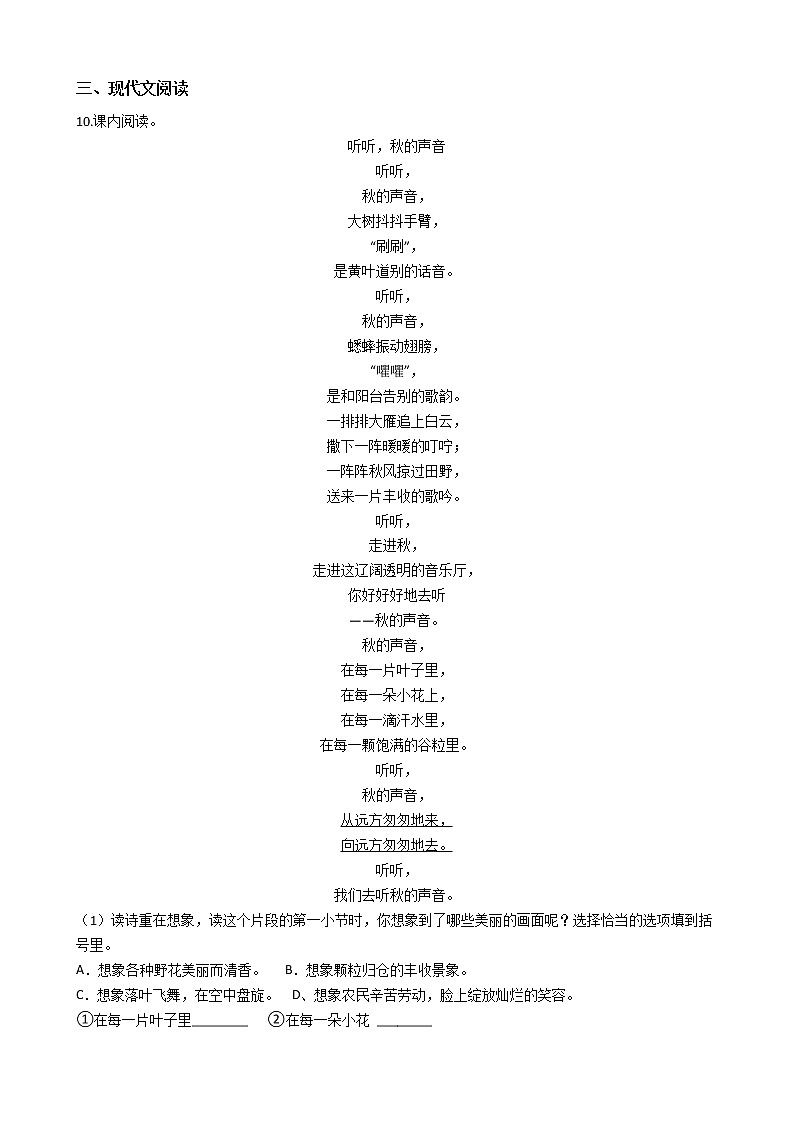 三、现代文阅读

10.课内阅读。

听听，秋的声音

听听，
秋的声音，
大树抖抖手臂，
“刷刷”，
是黄叶道别的话音。
听听，
秋的声音，
蟋蟀振动翅膀，
“㘗㘗”，
是和阳台告别的歌韵。
一排排大雁追上白云，
撒下一阵暖暖的叮咛；
一阵阵秋风掠过田野，
送来一片丰收的歌吟。
听听，
走进秋，
走进这辽阔透明的音乐厅，
你好好地去听
——秋的声音。
秋的声音，
在每一片叶子里，
在每一朵小花上，
在每一滴汗水里，
在每一颗饱满的谷粒里。
听听，
秋的声音，
从远方匆匆地来，
向远方匆匆地去。
听听，
我们去听秋的声音。

（1）读诗重在想象，读这个片段的第一小节时，你想象到了哪些美丽的画面呢？选择恰当的选项填到括号里。

A．想象各种野花美丽而清香。 B．想象颗粒归仓的丰收景象。

C．想象落叶飞舞，在空中盘旋。 D、想象农民辛苦劳动，脸上绽放灿烂的笑容。

①在每一片叶子里________ ②在每一朵小花 ________